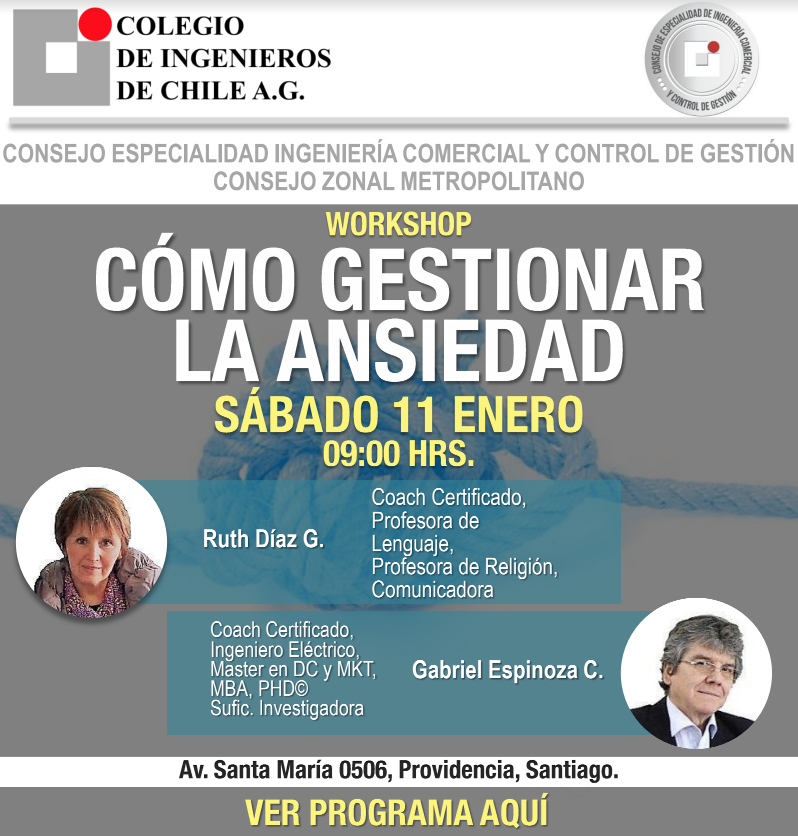 COLEGIO
DE INGENIEROS
DE CHILE A.G.

CONSEJO DE ESPECIALIDAD DE INGENIERÍA COMERCIAL Y CONTROL DE GESTIÓN

CONSEJO ESPECIALIDAD INGENIERÍA COMERCIAL Y CONTROL DE GESTIÓN
CONSEJO ZONAL METROPOLITANO

WORKSHOP
CÓMO GESTIONAR LA ANSIEDAD
SÁBADO 11 ENERO
09:00 HRS.

Ruth Díaz G.
Coach Certificado, Profesora de Lenguaje, Profesora de Religión, Comunicadora

Coach Certificado, Ingeniero Eléctrico, Master en DC y MKT, MBA, PHD© Sufic. Investigadora
Gabriel Espinoza C.

Av. Santa María 0506, Providencia, Santiago.

VER PROGRAMA AQUÍ